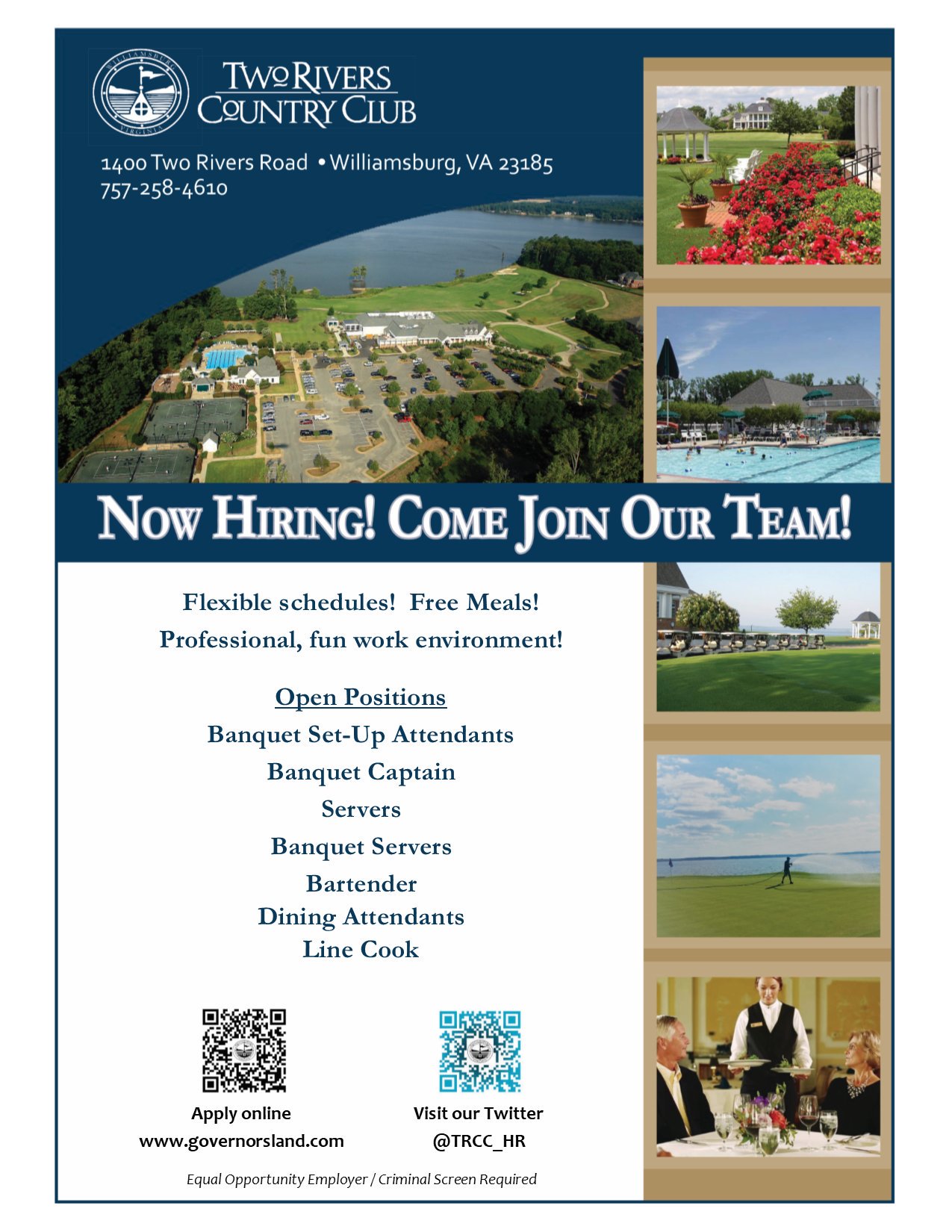 WILLIAMSBURG VIRGINIA

TWO RIVERS COUNTRY CLUB

1400 Two Rivers Road • Williamsburg, VA 23185
757-258-4610

NOW HIRING! COME JOIN OUR TEAM!

Flexible schedules! Free Meals!
Professional, fun work environment!

Open Positions
Banquet Set-Up Attendants
Banquet Captain
Servers
Banquet Servers
Bartender
Dining Attendants
Line Cook

Apply online
www.governorsland.com

Visit our Twitter
@TRCC_HR

Equal Opportunity Employer / Criminal Screen Required